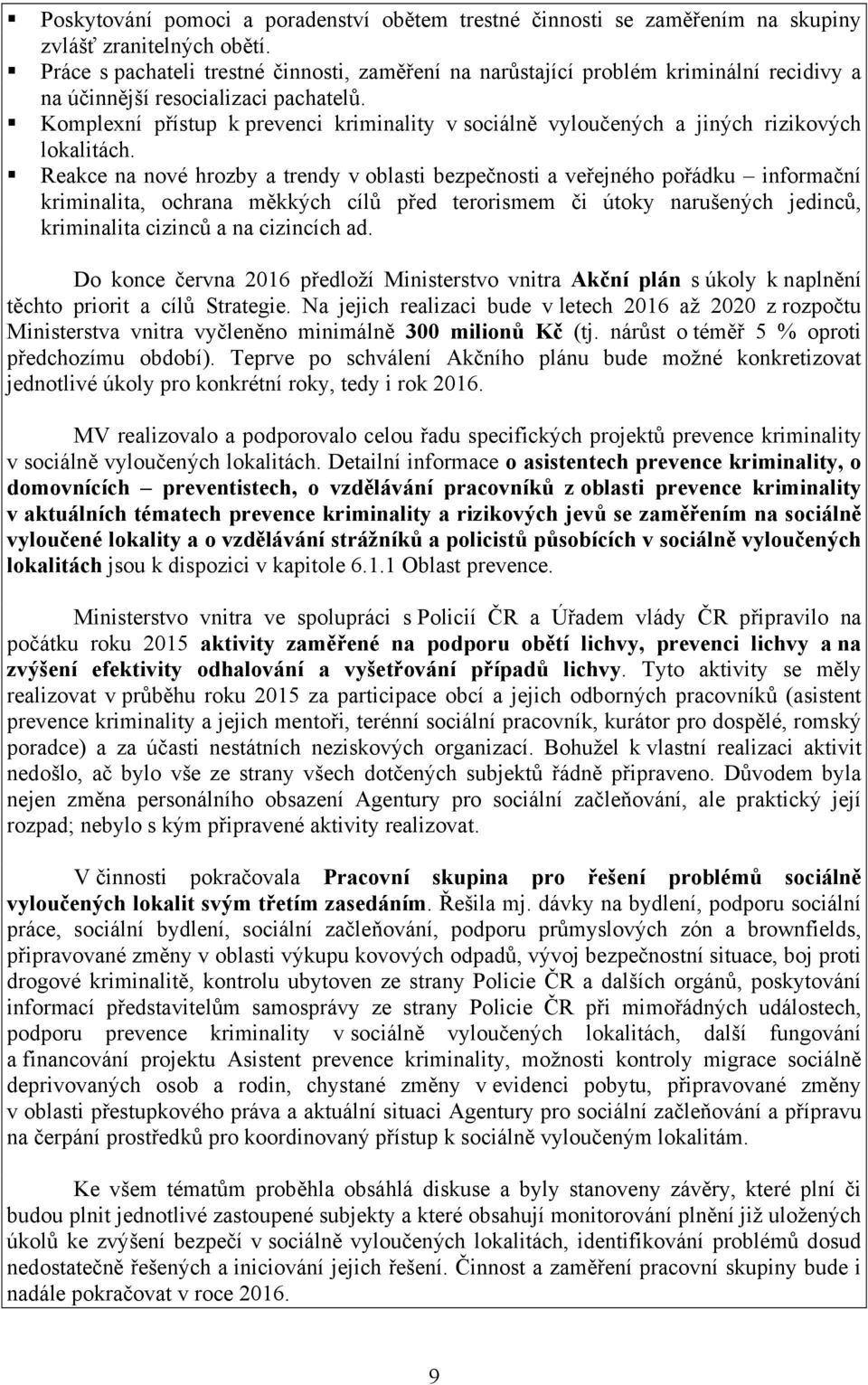 ▪ Poskytování pomoci a poradenství obětem trestné činnosti se zaměřením na skupiny zvlášť zranitelných obětí.
▪ Práce s pachateli trestné činnosti, zaměření na narůstající problém kriminální recidivy a na účinnější resocializaci pachatelů.
▪ Komplexní přístup k prevenci kriminality v sociálně vyloučených a jiných rizikových lokalitách.
▪ Reakce na nové hrozby a trendy v oblasti bezpečnosti a veřejného pořádku – informační kriminalita, ochrana měkkých cílů před terorismem či útoky narušených jedinců, kriminalita cizinců a na cizincích ad.

Do konce června 2016 předloží Ministerstvo vnitra Akční plán s úkoly k naplnění těchto priorit a cílů Strategie. Na jejich realizaci bude v letech 2016 až 2020 z rozpočtu Ministerstva vnitra vyčleněno minimálně 300 milionů Kč (tj. nárůst o téměř 5 % oproti předchozímu období). Teprve po schválení Akčního plánu bude možné konkretizovat jednotlivé úkoly pro konkrétní roky, tedy i rok 2016.

MV realizovalo a podporovalo celou řadu specifických projektů prevence kriminality v sociálně vyloučených lokalitách. Detailní informace o asistentech prevence kriminality, o domovnících – preventistech, o vzdělávání pracovníků z oblasti prevence kriminality v aktuálních tématech prevence kriminality a rizikových jevů se zaměřením na sociálně vyloučené lokality a o vzdělávání strážníků a policistů působících v sociálně vyloučených lokalitách jsou k dispozici v kapitole 6.1.1 Oblast prevence.

Ministerstvo vnitra ve spolupráci s Policií ČR a Úřadem vlády ČR připravilo na počátku roku 2015 aktivity zaměřené na podporu obětí lichvy, prevenci lichvy a na zvýšení efektivity odhalování a vyšetřování případů lichvy. Tyto aktivity se měly realizovat v průběhu roku 2015 za participace obcí a jejich odborných pracovníků (asistent prevence kriminality a jejich mentoři, terénní sociální pracovník, kurátor pro dospělé, romský poradce) a za účasti nestátních neziskových organizací. Bohužel k vlastní realizaci aktivit nedošlo, ač bylo vše ze strany všech dotčených subjektů řádně připraveno. Důvodem byla nejen změna personálního obsazení Agentury pro sociální začleňování, ale praktický její rozpad; nebylo s kým připravené aktivity realizovat.

V činnosti pokračovala Pracovní skupina pro řešení problémů sociálně vyloučených lokalit svým třetím zasedáním. Řešila mj. dávky na bydlení, podporu sociální práce, sociální bydlení, sociální začleňování, podporu průmyslových zón a brownfields, připravované změny v oblasti výkupu kovových odpadů, vývoj bezpečnostní situace, boj proti drogové kriminalitě, kontrolu ubytoven ze strany Policie ČR a dalších orgánů, poskytování informací představitelům samosprávy ze strany Policie ČR při mimořádných událostech, podporu prevence kriminality v sociálně vyloučených lokalitách, další fungování a financování projektu Asistent prevence kriminality, možnosti kontroly migrace sociálně deprivovaných osob a rodin, chystané změny v evidenci pobytu, připravované změny v oblasti přestupkového práva a aktuální situaci Agentury pro sociální začleňování a přípravu na čerpání prostředků pro koordinovaný přístup k sociálně vyloučeným lokalitám.

Ke všem tématům proběhla obsáhlá diskuse a byly stanoveny závěry, které plní či budou plnit jednotlivé zastoupené subjekty a které obsahují monitorování plnění již uložených úkolů ke zvýšení bezpečí v sociálně vyloučených lokalitách, identifikování problémů dosud nedostatečně řešených a iniciování jejich řešení. Činnost a zaměření pracovní skupiny bude i nadále pokračovat v roce 2016.

9